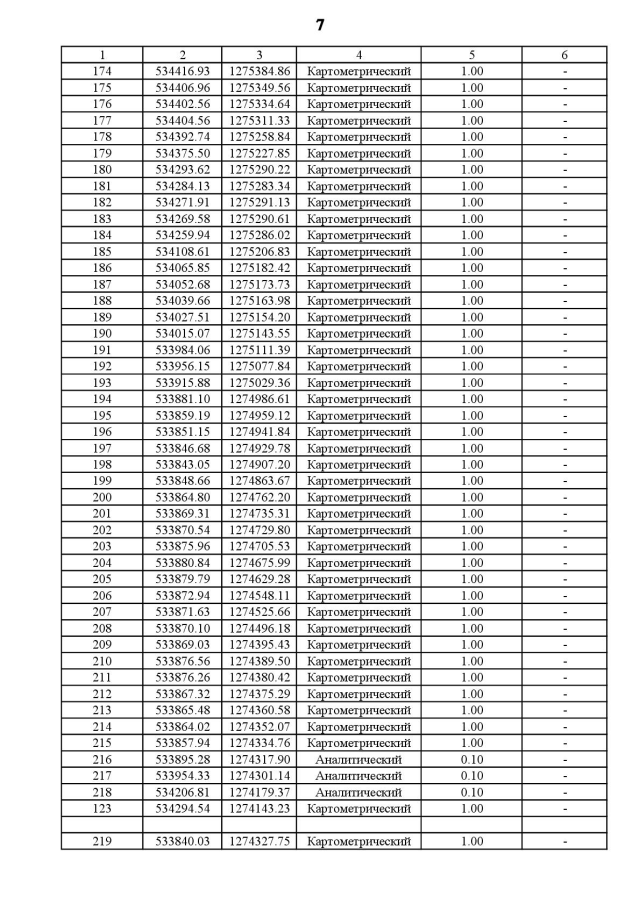 7

| 1 | 2 | 3 | 4 | 5 | 6 |
|---|---|---|---|---|---|
| 174 | 534416.93 | 1275384.86 | Картометрический | 1.00 | - |
| 175 | 534406.96 | 1275349.56 | Картометрический | 1.00 | - |
| 176 | 534402.56 | 1275334.64 | Картометрический | 1.00 | - |
| 177 | 534404.56 | 1275311.33 | Картометрический | 1.00 | - |
| 178 | 534392.74 | 1275258.84 | Картометрический | 1.00 | - |
| 179 | 534375.50 | 1275227.85 | Картометрический | 1.00 | - |
| 180 | 534293.62 | 1275290.22 | Картометрический | 1.00 | - |
| 181 | 534284.13 | 1275283.34 | Картометрический | 1.00 | - |
| 182 | 534271.91 | 1275291.13 | Картометрический | 1.00 | - |
| 183 | 534269.58 | 1275290.61 | Картометрический | 1.00 | - |
| 184 | 534259.94 | 1275286.02 | Картометрический | 1.00 | - |
| 185 | 534108.61 | 1275206.83 | Картометрический | 1.00 | - |
| 186 | 534065.85 | 1275182.42 | Картометрический | 1.00 | - |
| 187 | 534052.68 | 1275173.73 | Картометрический | 1.00 | - |
| 188 | 534039.66 | 1275163.98 | Картометрический | 1.00 | - |
| 189 | 534027.51 | 1275154.20 | Картометрический | 1.00 | - |
| 190 | 534015.07 | 1275143.55 | Картометрический | 1.00 | - |
| 191 | 533984.06 | 1275111.39 | Картометрический | 1.00 | - |
| 192 | 533956.15 | 1275077.84 | Картометрический | 1.00 | - |
| 193 | 533915.88 | 1275029.36 | Картометрический | 1.00 | - |
| 194 | 533881.10 | 1274986.61 | Картометрический | 1.00 | - |
| 195 | 533859.19 | 1274959.12 | Картометрический | 1.00 | - |
| 196 | 533851.15 | 1274941.84 | Картометрический | 1.00 | - |
| 197 | 533846.68 | 1274929.78 | Картометрический | 1.00 | - |
| 198 | 533843.05 | 1274907.20 | Картометрический | 1.00 | - |
| 199 | 533848.66 | 1274863.67 | Картометрический | 1.00 | - |
| 200 | 533864.80 | 1274762.20 | Картометрический | 1.00 | - |
| 201 | 533869.31 | 1274735.31 | Картометрический | 1.00 | - |
| 202 | 533870.54 | 1274729.80 | Картометрический | 1.00 | - |
| 203 | 533875.96 | 1274705.53 | Картометрический | 1.00 | - |
| 204 | 533880.84 | 1274675.99 | Картометрический | 1.00 | - |
| 205 | 533879.79 | 1274629.28 | Картометрический | 1.00 | - |
| 206 | 533872.94 | 1274548.11 | Картометрический | 1.00 | - |
| 207 | 533871.63 | 1274525.66 | Картометрический | 1.00 | - |
| 208 | 533870.10 | 1274496.18 | Картометрический | 1.00 | - |
| 209 | 533869.03 | 1274395.43 | Картометрический | 1.00 | - |
| 210 | 533876.56 | 1274389.50 | Картометрический | 1.00 | - |
| 211 | 533876.26 | 1274380.42 | Картометрический | 1.00 | - |
| 212 | 533867.32 | 1274375.29 | Картометрический | 1.00 | - |
| 213 | 533865.48 | 1274360.58 | Картометрический | 1.00 | - |
| 214 | 533864.02 | 1274352.07 | Картометрический | 1.00 | - |
| 215 | 533857.94 | 1274334.76 | Картометрический | 1.00 | - |
| 216 | 533895.28 | 1274317.90 | Аналитический | 0.10 | - |
| 217 | 533954.33 | 1274301.14 | Аналитический | 0.10 | - |
| 218 | 534206.81 | 1274179.37 | Аналитический | 0.10 | - |
| 123 | 534294.54 | 1274143.23 | Картометрический | 1.00 | - |
| | | | | | |
| 219 | 533840.03 | 1274327.75 | Картометрический | 1.00 | - |